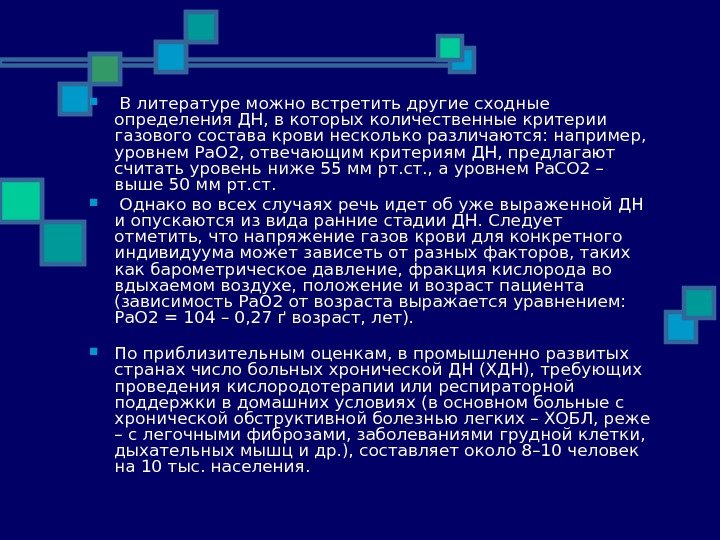 • В литературе можно встретить другие сходные определения ДН, в которых количественные критерии газового состава крови несколько различаются: например, уровнем PaO2, отвечающим критериям ДН, предлагают считать уровень ниже 55 мм рт.ст., а уровнем PaCO2 – выше 50 мм рт.ст.

• Однако во всех случаях речь идет об уже выраженной ДН и опускаются из вида ранние стадии ДН. Следует отметить, что напряжение газов крови для конкретного индивидуума может зависеть от разных факторов, таких как барометрическое давление, фракция кислорода во вдыхаемом воздухе, положение и возраст пациента (зависимость PaO2 от возраста выражается уравнением: PaO2 = 104 – 0,27 ґ возраст, лет).

• По приблизительным оценкам, в промышленно развитых странах число больных хронической ДН (ХДН), требующих проведения кислородотерапии или респираторной поддержки в домашних условиях (в основном больные с хронической обструктивной болезнью легких – ХОБЛ, реже – с легочными фиброзами, заболеваниями грудной клетки, дыхательных мышц и др.), составляет около 8–10 человек на 10 тыс. населения.